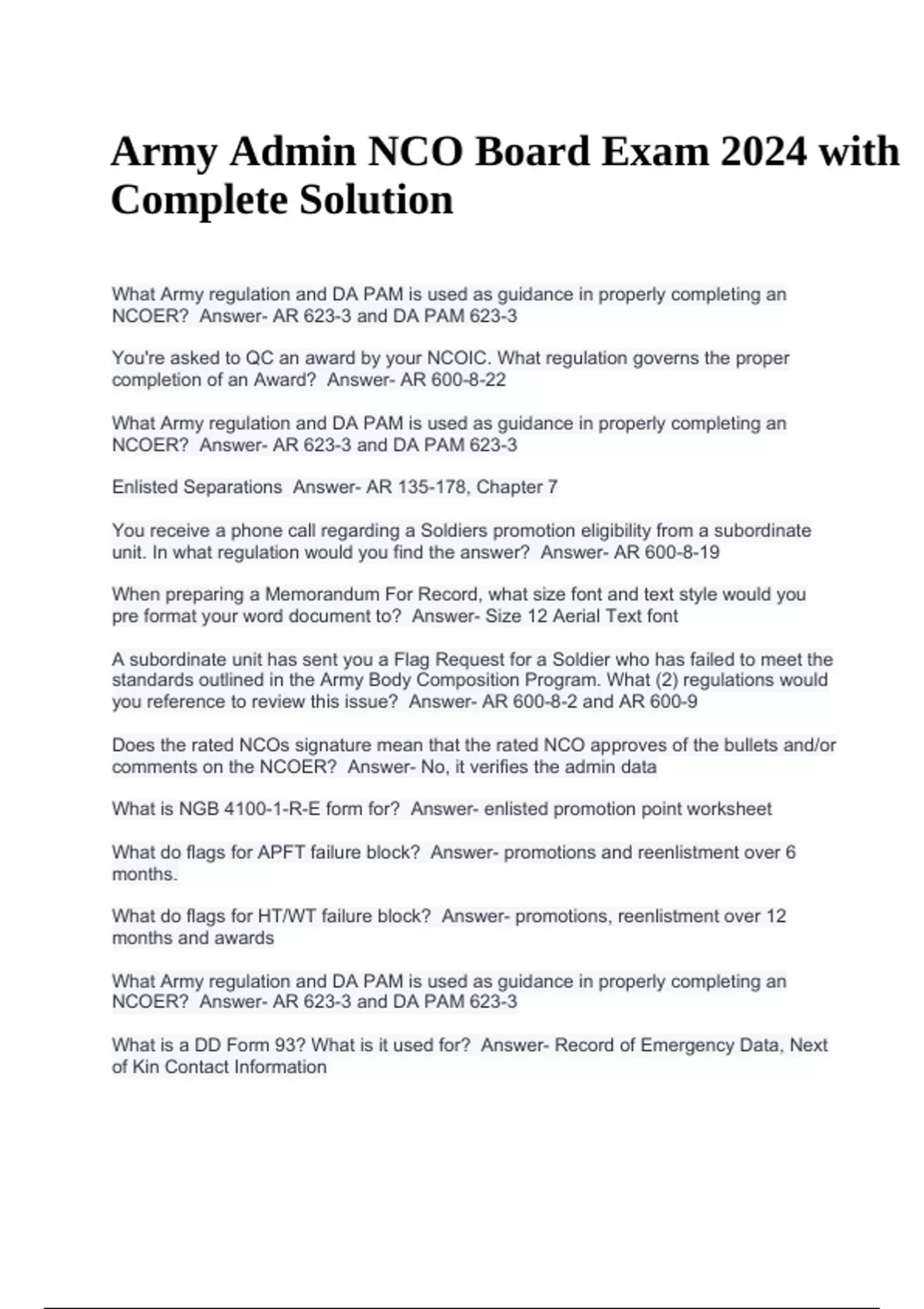 Army Admin NCO Board Exam 2024 with Complete Solution

What Army regulation and DA PAM is used as guidance in properly completing an NCOER? Answer- AR 623-3 and DA PAM 623-3

You're asked to QC an award by your NCOIC. What regulation governs the proper completion of an Award? Answer- AR 600-8-22

What Army regulation and DA PAM is used as guidance in properly completing an NCOER? Answer- AR 623-3 and DA PAM 623-3

Enlisted Separations Answer- AR 135-178, Chapter 7

You receive a phone call regarding a Soldiers promotion eligibility from a subordinate unit. In what regulation would you find the answer? Answer- AR 600-8-19

When preparing a Memorandum For Record, what size font and text style would you pre format your word document to? Answer- Size 12 Aerial Text font

A subordinate unit has sent you a Flag Request for a Soldier who has failed to meet the standards outlined in the Army Body Composition Program. What (2) regulations would you reference to review this issue? Answer- AR 600-8-2 and AR 600-9

Does the rated NCOs signature mean that the rated NCO approves of the bullets and/or comments on the NCOER? Answer- No, it verifies the admin data

What is NGB 4100-1-R-E form for? Answer- enlisted promotion point worksheet

What do flags for APFT failure block? Answer- promotions and reenlistment over 6 months.

What do flags for HT/WT failure block? Answer- promotions, reenlistment over 12 months and awards

What Army regulation and DA PAM is used as guidance in properly completing an NCOER? Answer- AR 623-3 and DA PAM 623-3

What is a DD Form 93? What is it used for? Answer- Record of Emergency Data, Next of Kin Contact Information